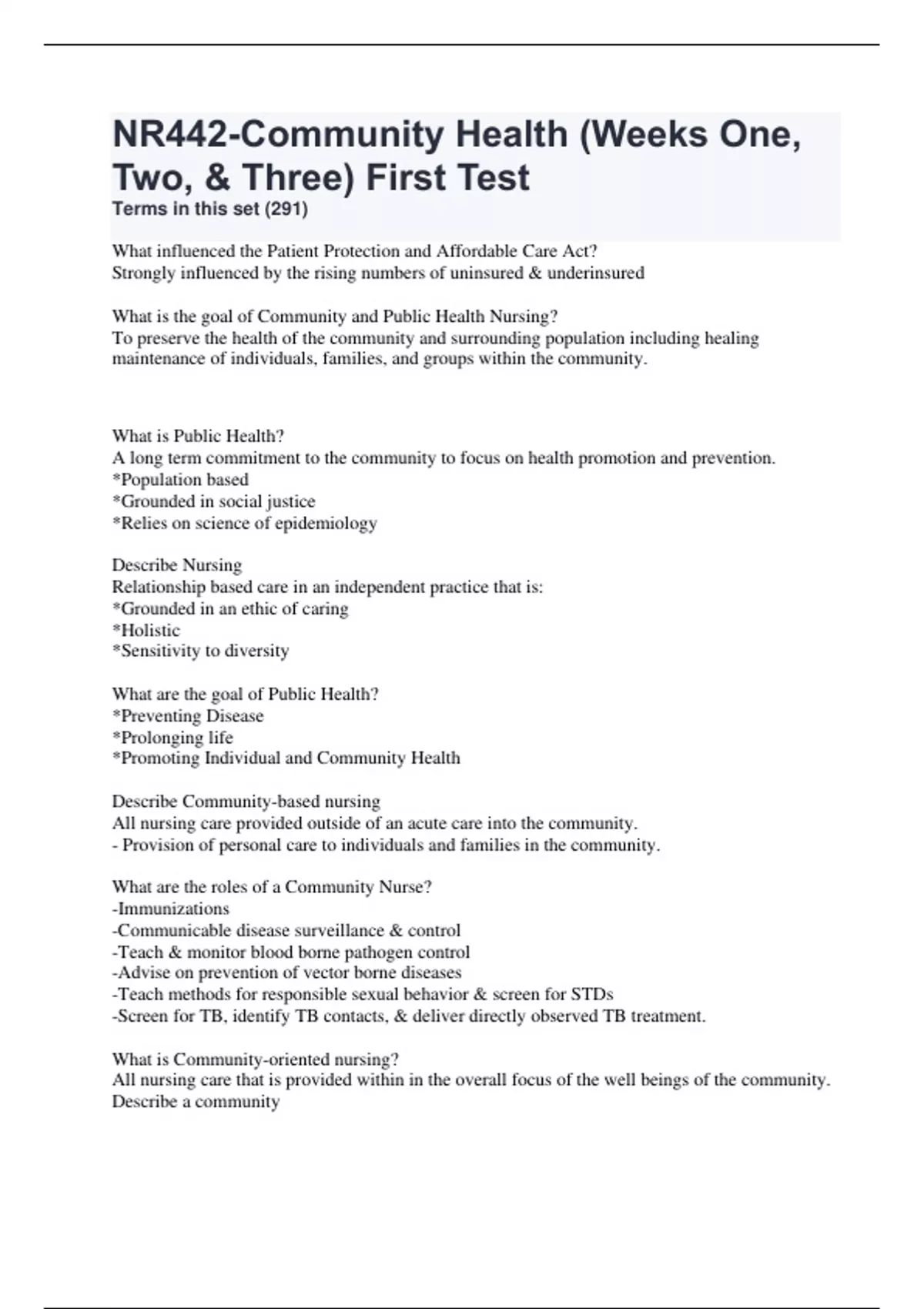 NR442-Community Health (Weeks One, Two, & Three) First Test
Terms in this set (291)

What influenced the Patient Protection and Affordable Care Act?
Strongly influenced by the rising numbers of uninsured & underinsured

What is the goal of Community and Public Health Nursing?
To preserve the health of the community and surrounding population including healing maintenance of individuals, families, and groups within the community.

What is Public Health?
A long term commitment to the community to focus on health promotion and prevention.
*Population based
*Grounded in social justice
*Relies on science of epidemiology

Describe Nursing
Relationship based care in an independent practice that is:
*Grounded in an ethic of caring
*Holistic
*Sensitivity to diversity

What are the goal of Public Health?
*Preventing Disease
*Prolonging life
*Promoting Individual and Community Health

Describe Community-based nursing
All nursing care provided outside of an acute care into the community.
- Provision of personal care to individuals and families in the community.

What are the roles of a Community Nurse?
-Immunizations
-Communicable disease surveillance & control
-Teach & monitor blood borne pathogen control
-Advise on prevention of vector borne diseases
-Teach methods for responsible sexual behavior & screen for STDs
-Screen for TB, identify TB contacts, & deliver directly observed TB treatment.

What is Community-oriented nursing?
All nursing care that is provided within in the overall focus of the well beings of the community.
Describe a community